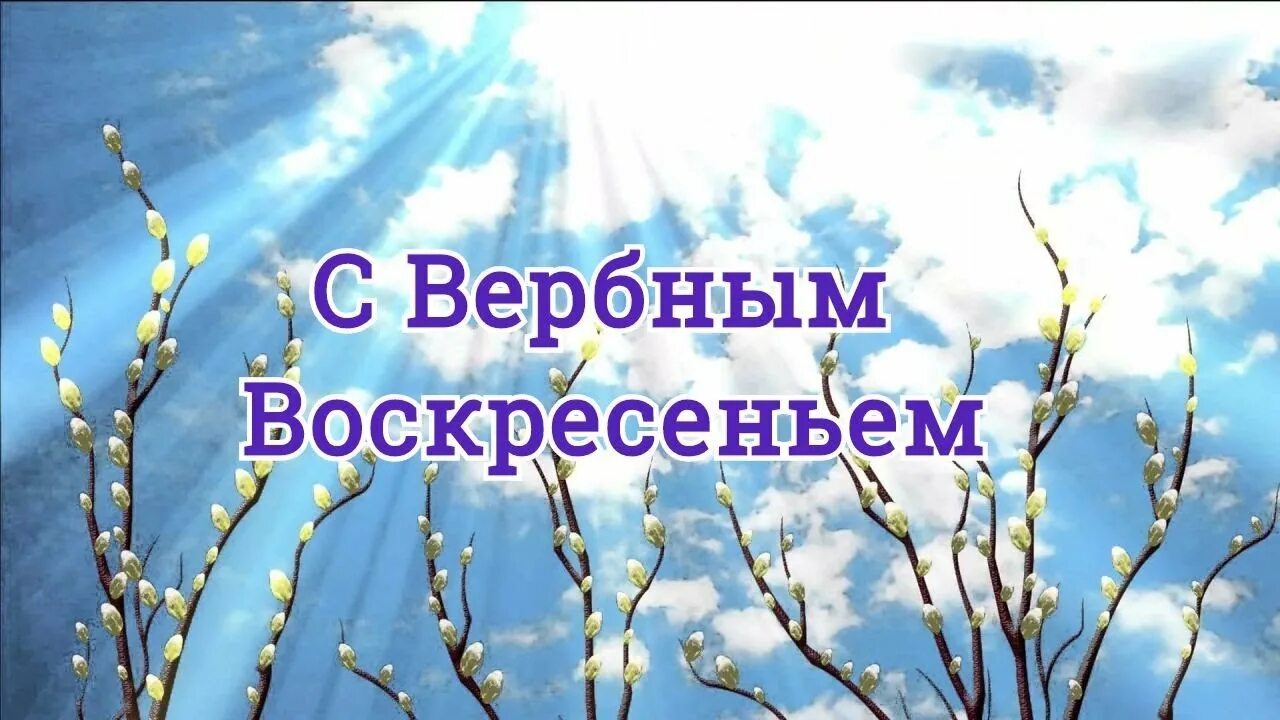 С Вербным Воскресеньем